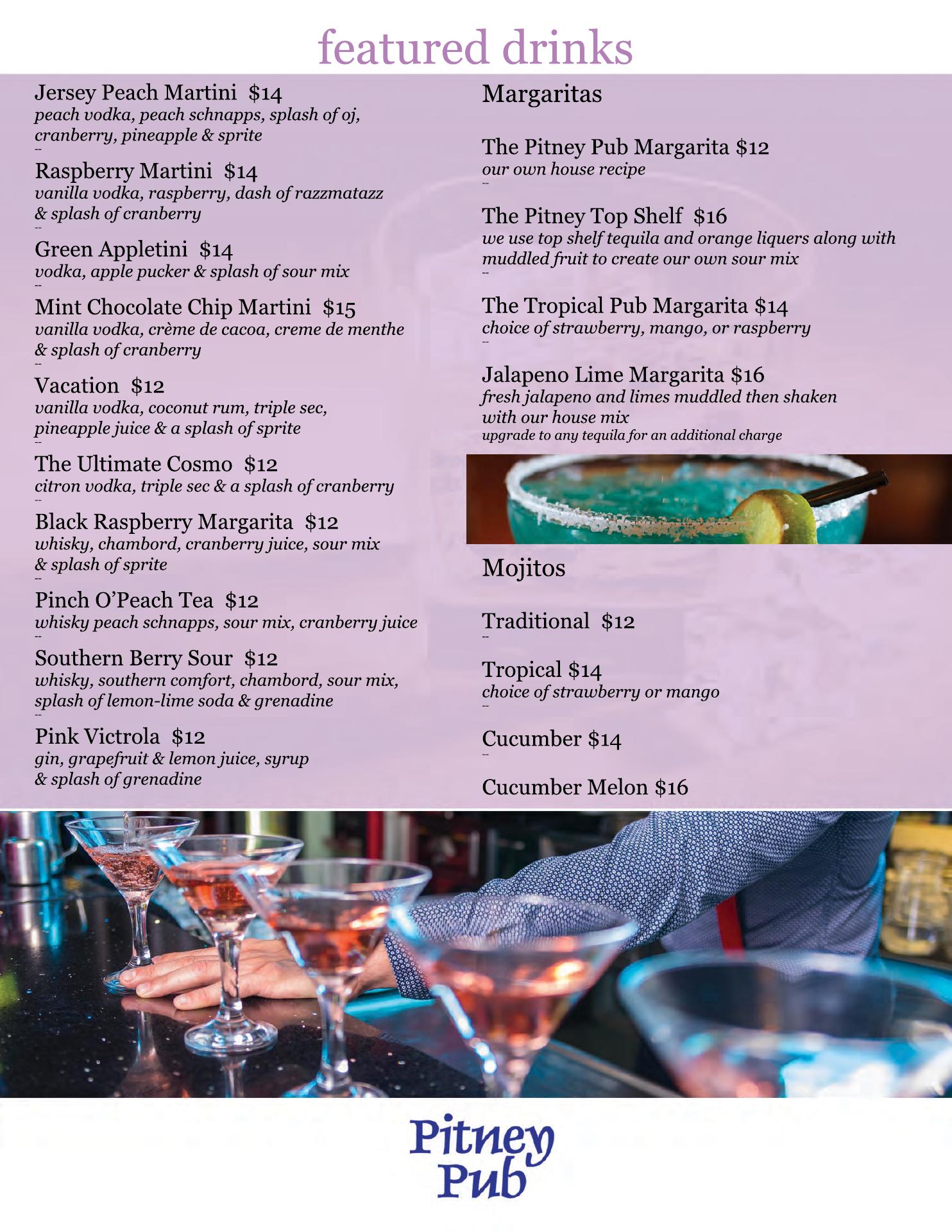 featured drinks

Jersey Peach Martini $14
peach vodka, peach schnapps, splash of oj, cranberry, pineapple & sprite
--

Raspberry Martini $14
vanilla vodka, raspberry, dash of razzmatazz & splash of cranberry
--

Green Appletini $14
vodka, apple pucker & splash of sour mix
--

Mint Chocolate Chip Martini $15
vanilla vodka, crème de cacoa, creme de menthe & splash of cranberry
--

Vacation $12
vanilla vodka, coconut rum, triple sec, pineapple juice & a splash of sprite
--

The Ultimate Cosmo $12
citron vodka, triple sec & a splash of cranberry
--

Black Raspberry Margarita $12
whisky, chambord, cranberry juice, sour mix & splash of sprite
--

Pinch O'Peach Tea $12
whisky peach schnapps, sour mix, cranberry juice
--

Southern Berry Sour $12
whisky, southern comfort, chambord, sour mix, splash of lemon-lime soda & grenadine
--

Pink Victrola $12
gin, grapefruit & lemon juice, syrup & splash of grenadine

Margaritas

The Pitney Pub Margarita $12
our own house recipe
--

The Pitney Top Shelf $16
we use top shelf tequila and orange liquers along with muddled fruit to create our own sour mix
--

The Tropical Pub Margarita $14
choice of strawberry, mango, or raspberry
--

Jalapeno Lime Margarita $16
fresh jalapeno and limes muddled then shaken with our house mix
upgrade to any tequila for an additional charge

Mojitos

Traditional $12
--

Tropical $14
choice of strawberry or mango
--

Cucumber $14
--

Cucumber Melon $16

Pitney Pub